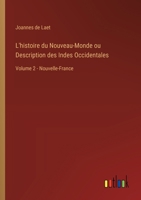 Joannes de Laet

L'histoire du Nouveau-Monde ou Description des Indes Occidentales

Volume 2 - Nouvelle-France

outlook